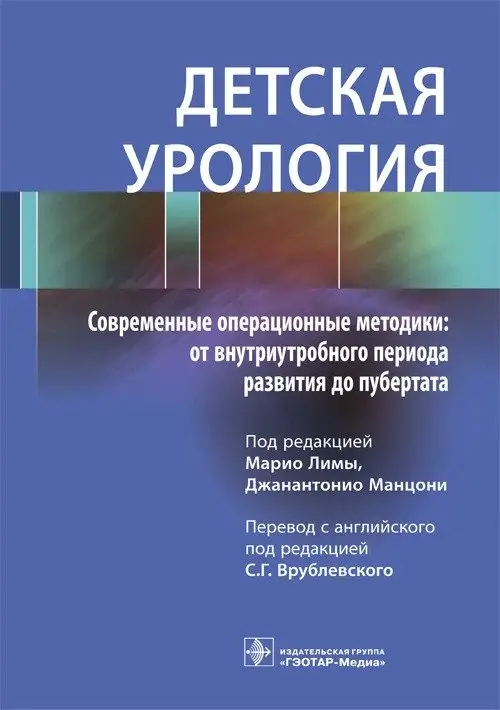 ДЕТСКАЯ
УРОЛОГИЯ

Современные операционные методики: от внутриутробного периода развития до пубертата

Под редакцией
Марио Лимы,
Джанантонио Манцони

Перевод с английского
под редакцией
С.Г. Врублевского

ИЗДАТЕЛЬСКАЯ ГРУППА
«ГЭОТАР-Медиа»